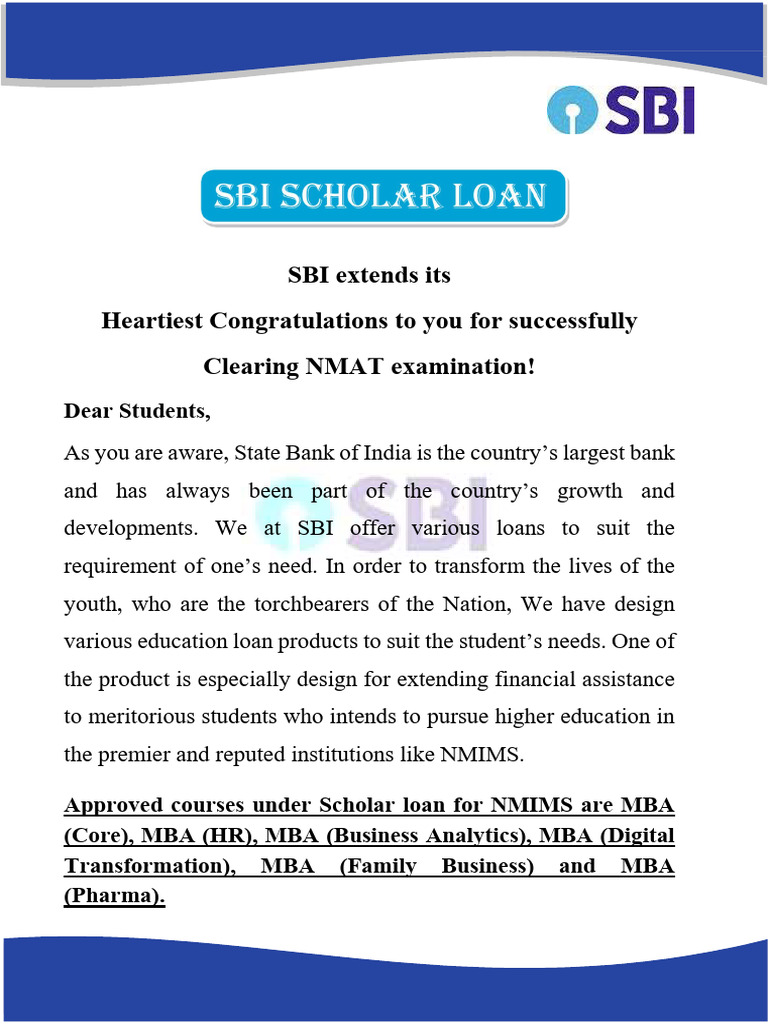 SBI

SBI SCHOLAR LOAN

SBI extends its
Heartiest Congratulations to you for successfully
Clearing NMAT examination!

Dear Students,

As you are aware, State Bank of India is the country's largest bank and has always been part of the country's growth and developments. We at SBI offer various loans to suit the requirement of one's need. In order to transform the lives of the youth, who are the torchbearers of the Nation, We have design various education loan products to suit the student's needs. One of the product is especially design for extending financial assistance to meritorious students who intends to pursue higher education in the premier and reputed institutions like NMIMS.

SBI

Approved courses under Scholar loan for NMIMS are MBA (Core), MBA (HR), MBA (Business Analytics), MBA (Digital Transformation), MBA (Family Business) and MBA (Pharma).